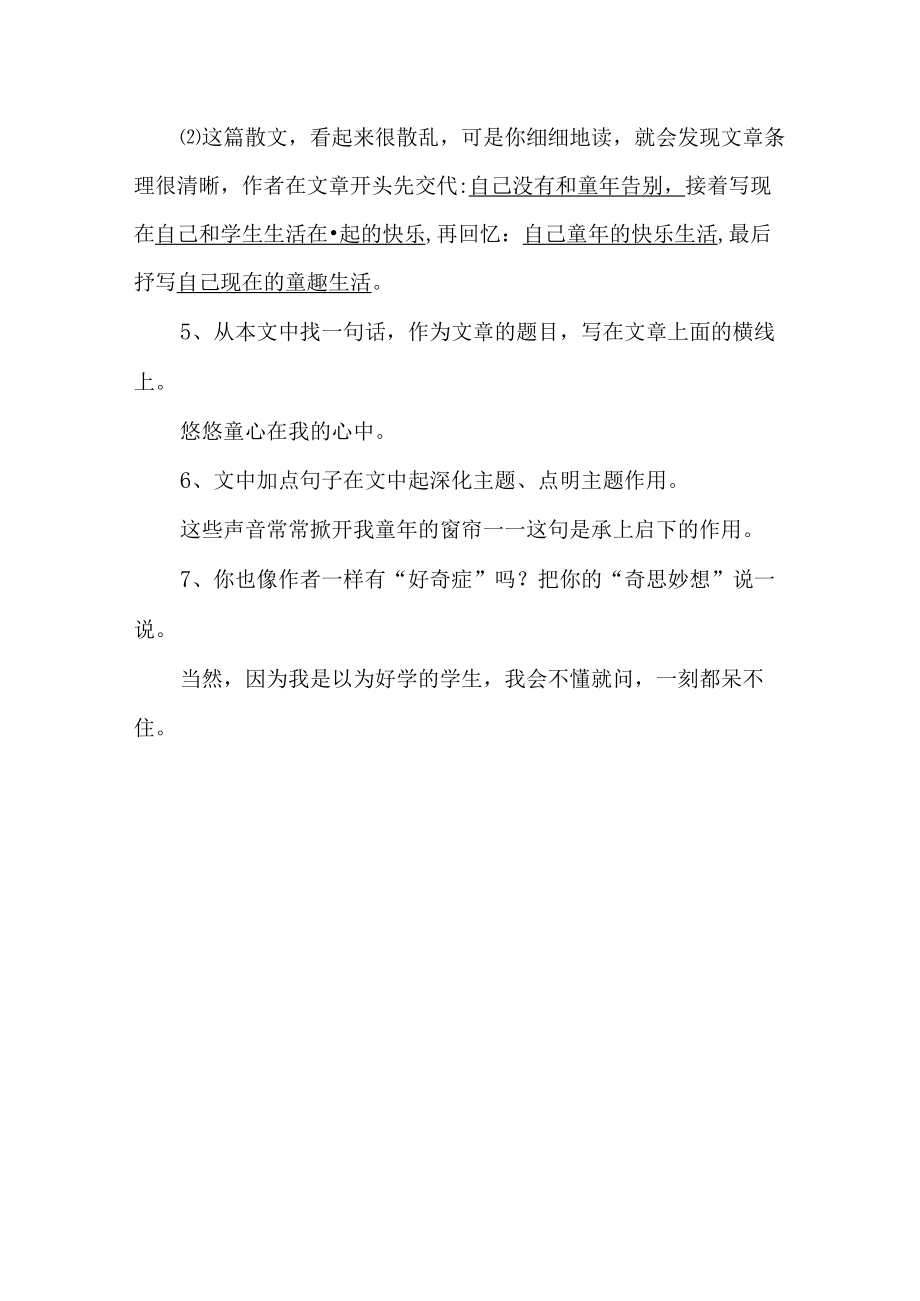 ⑵这篇散文，看起来很散乱，可是你细细地读，就会发现文章条理很清晰，作者在文章开头先交代:自己没有和童年告别，接着写现在自己和学生生活在•起的快乐,再回忆：自己童年的快乐生活,最后抒写自己现在的童趣生活。

5、从本文中找一句话，作为文章的题目，写在文章上面的横线上。

悠悠童心在我的心中。

6、文中加点句子在文中起深化主题、点明主题作用。

这些声音常常掀开我童年的窗帘一一这句是承上启下的作用。

7、你也像作者一样有“好奇症”吗？把你的“奇思妙想”说一说。

当然，因为我是以为好学的学生，我会不懂就问，一刻都呆不住。